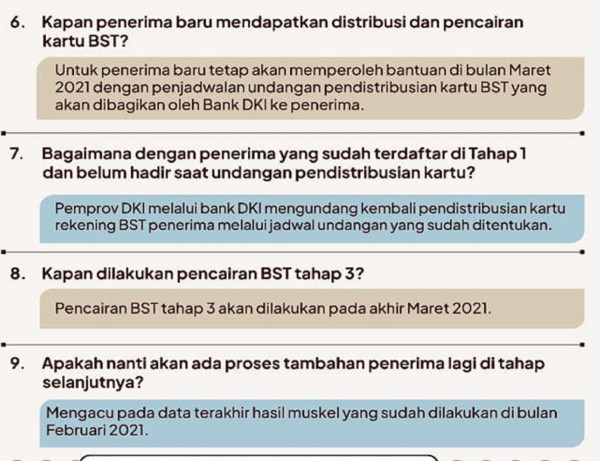 6. Kapan penerima baru mendapatkan distribusi dan pencairan kartu BST?

Untuk penerima baru tetap akan memperoleh bantuan di bulan Maret 2021 dengan penjadwalan undangan pendistribusian kartu BST yang akan dibagikan oleh Bank DKI ke penerima.

7. Bagaimana dengan penerima yang sudah terdaftar di Tahap 1 dan belum hadir saat undangan pendistribusian kartu?

Pemprov DKI melalui bank DKI mengundang kembali pendistribusian kartu rekening BST penerima melalui jadwal undangan yang sudah ditentukan.

8. Kapan dilakukan pencairan BST tahap 3?

Pencairan BST tahap 3 akan dilakukan pada akhir Maret 2021.

9. Apakah nanti akan ada proses tambahan penerima lagi di tahap selanjutnya?

Mengacu pada data terakhir hasil muskel yang sudah dilakukan di bulan Februari 2021.